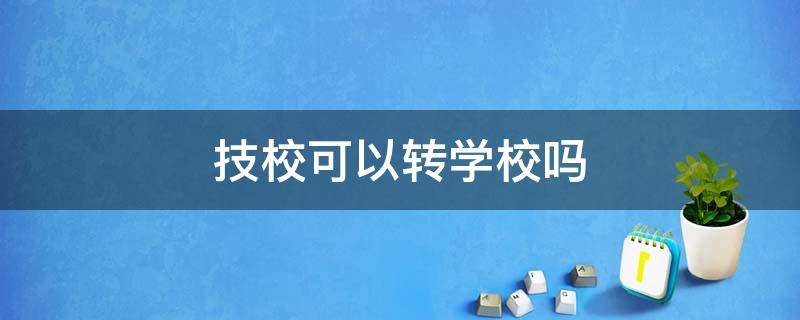 技校可以转学校吗